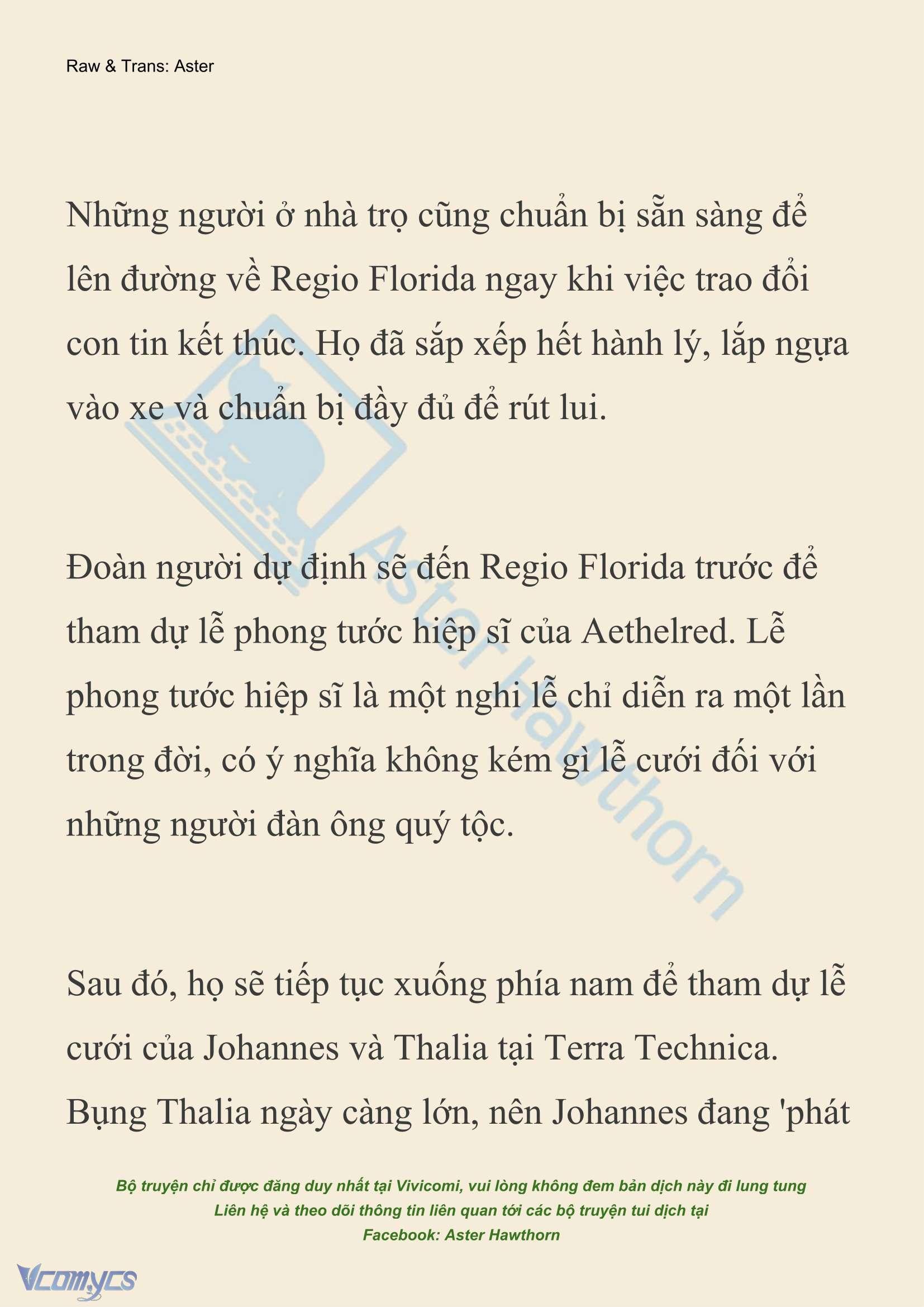 Raw & Trans: Aster

Những người ở nhà trọ cũng chuẩn bị sẵn sàng để lên đường về Regio Florida ngay khi việc trao đổi con tin kết thúc. Họ đã sắp xếp hết hành lý, lắp ngựa vào xe và chuẩn bị đầy đủ để rút lui.

Đoàn người dự định sẽ đến Regio Florida trước để tham dự lễ phong tước hiệp sĩ của Aethelred. Lễ phong tước hiệp sĩ là một nghi lễ chỉ diễn ra một lần trong đời, có ý nghĩa không kém gì lễ cưới đối với những người đàn ông quý tộc.

Sau đó, họ sẽ tiếp tục xuống phía nam để tham dự lễ cưới của Johannes và Thalia tại Terra Technica. Bụng Thalia ngày càng lớn, nên Johannes đang 'phát

Aster Hawthorn

Bộ truyện chỉ được đăng duy nhất tại Vivicomi, vui lòng không đem bản dịch này đi lung tung
Liên hệ và theo dõi thông tin liên quan tới các bộ truyện tui dịch tại
Facebook: Aster Hawthorn

Vcomycs